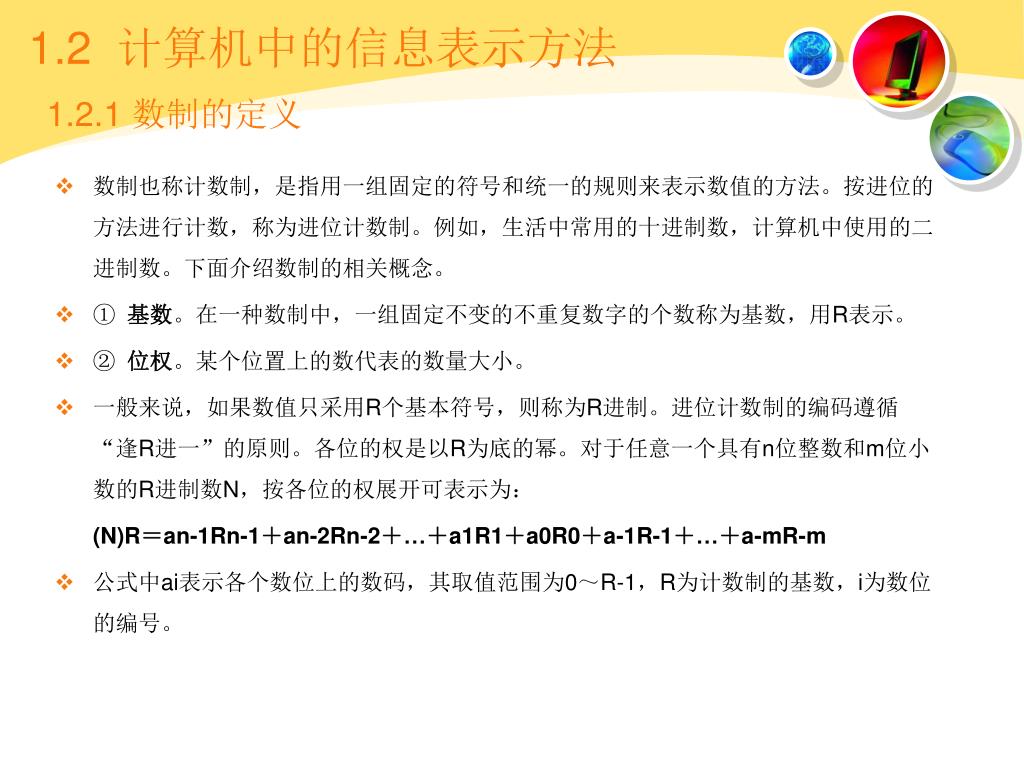 1.2 计算机中的信息表示方法

1.2.1 数制的定义

❖ 数制也称计数制，是指用一组固定的符号和统一的规则来表示数值的方法。按进位的方法进行计数，称为进位计数制。例如，生活中常用的十进制数，计算机中使用的二进制数。下面介绍数制的相关概念。

❖ ① 基数。在一种数制中，一组固定不变的不重复数字的个数称为基数，用R表示。

❖ ② 位权。某个位置上的数代表的数量大小。

❖ 一般来说，如果数值只采用R个基本符号，则称为R进制。进位计数制的编码遵循“逢R进一”的原则。各位的权是以R为底的幂。对于任意一个具有n位整数和m位小数的R进制数N，按各位的权展开可表示为：

(N)R＝an-1Rn-1＋an-2Rn-2＋…＋a1R1＋a0R0＋a-1R-1＋…＋a-mR-m

❖ 公式中ai表示各个数位上的数码，其取值范围为0～R-1，R为计数制的基数，i为数位的编号。